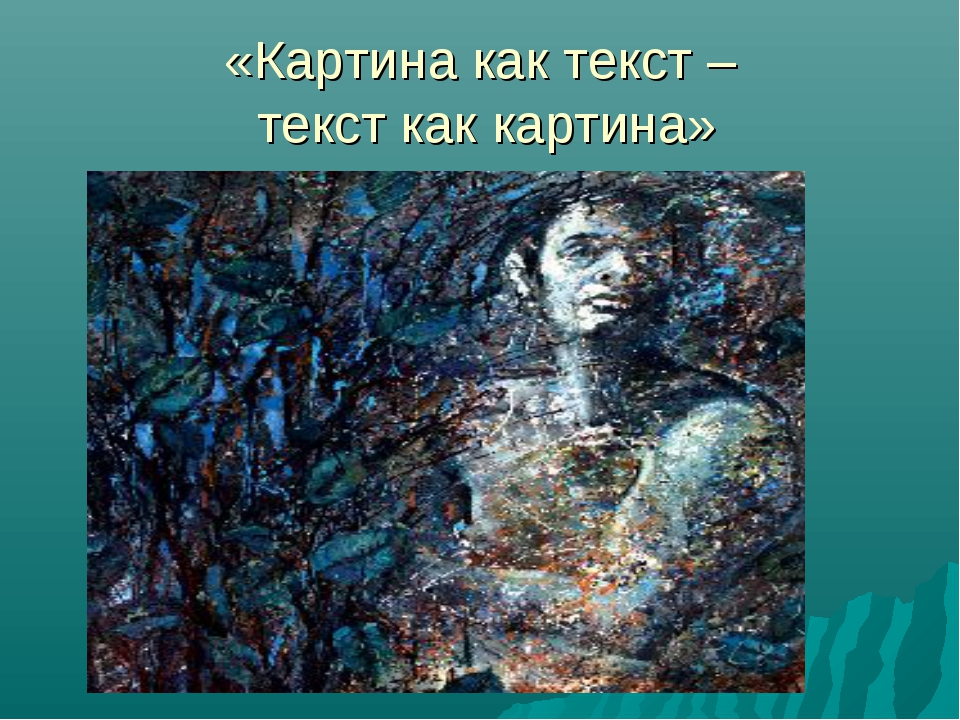 «Картина как текст – текст как картина»